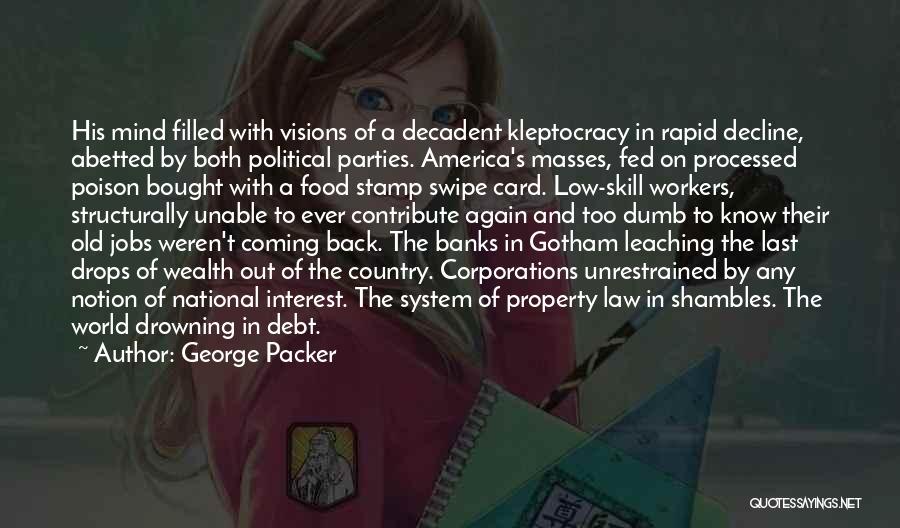 His mind filled with visions of a decadent kleptocracy in rapid decline, abetted by both political parties. America's masses, fed on processed poison bought with a food stamp swipe card. Low-skill workers, structurally unable to ever contribute again and too dumb to know their old jobs weren't coming back. The banks in Gotham leaching the last drops of wealth out of the country. Corporations unrestrained by any notion of national interest. The system of property law in shambles. The world drowning in debt.

~ Author: George Packer

QUOTESSAYINGS.NET